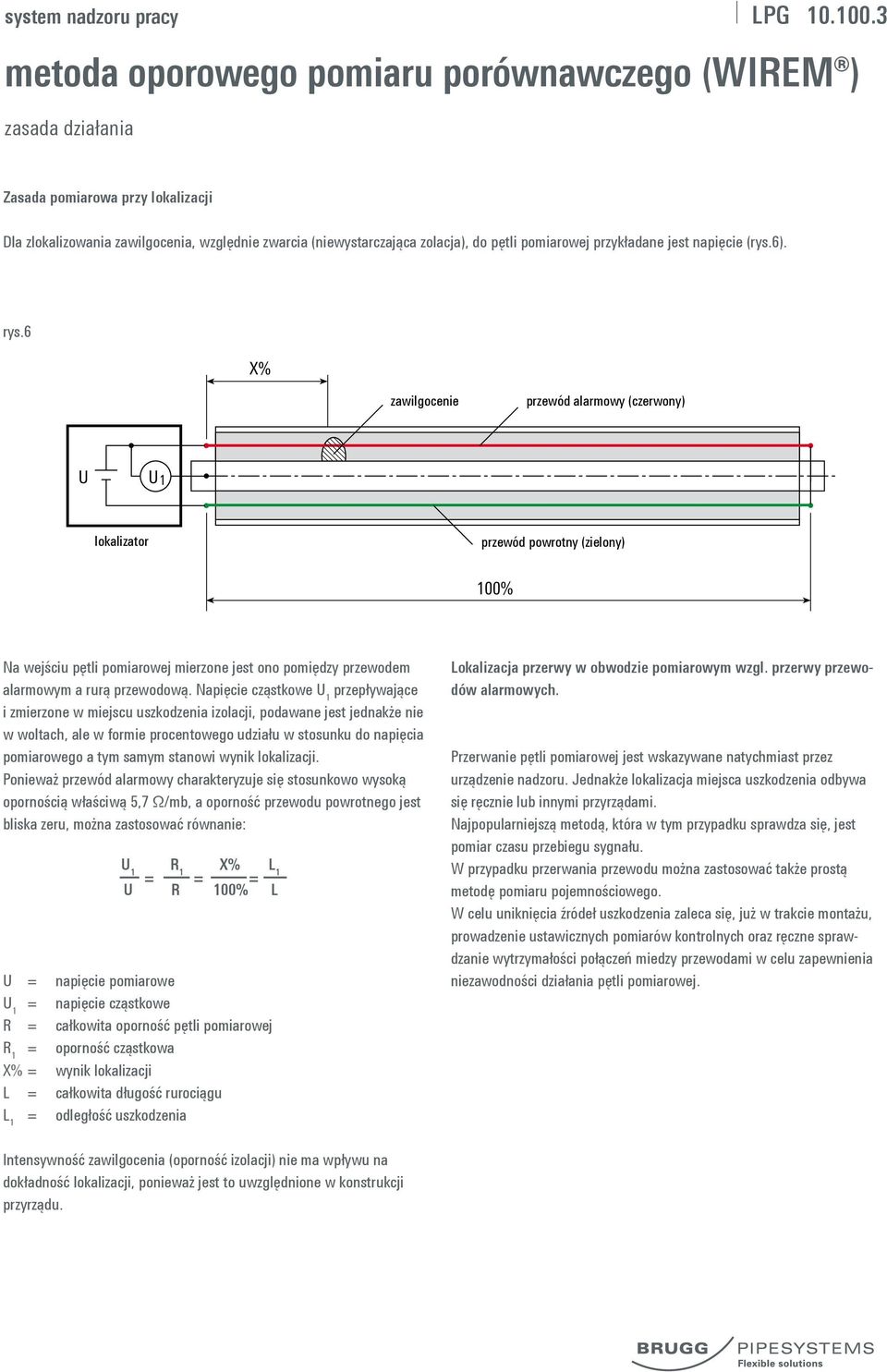 system nadzoru pracy

LPG 10.100.3

metoda oporowego pomiaru porównawczego (WIREM®)

zasada działania

Zasada pomiarowa przy lokalizacji

Dla zlokalizowania zawilgocenia, względnie zwarcia (niewystarczająca zolacja), do pętli pomiarowej przykładane jest napięcie (rys.6).

rys.6

X%

zawilgocenie

przewód alarmowy (czerwony)

U

$U_1$

lokalizator

przewód powrotny (zielony)

100%

Na wejściu pętli pomiarowej mierzone jest ono pomiędzy przewodem alarmowym a rurą przewodową. Napięcie cząstkowe $U_1$ przepływające i zmierzone w miejscu uszkodzenia izolacji, podawane jest jednakże nie w woltach, ale w formie procentowego udziału w stosunku do napięcia pomiarowego a tym samym stanowi wynik lokalizacji.

Ponieważ przewód alarmowy charakteryzuje się stosunkowo wysoką opornością właściwą 5,7 Ω/mb, a oporność przewodu powrotnego jest bliska zeru, można zastosować równanie:

$\frac{U_1}{U} = \frac{R_1}{R} = \frac{X\%}{100\%} = \frac{L_1}{L}$

U = napięcie pomiarowe
$U_1$ = napięcie cząstkowe
R = całkowita oporność pętli pomiarowej
$R_1$ = oporność cząstkowa
X% = wynik lokalizacji
L = całkowita długość rurociągu
$L_1$ = odległość uszkodzenia

Intensywność zawilgocenia (oporność izolacji) nie ma wpływu na dokładność lokalizacji, ponieważ jest to uwzględnione w konstrukcji przyrządu.

Lokalizacja przerwy w obwodzie pomiarowym wzgl. przerwy przewodów alarmowych.

Przerwanie pętli pomiarowej jest wskazywane natychmiast przez urządzenie nadzoru. Jednakże lokalizacja miejsca uszkodzenia odbywa się ręcznie lub innymi przyrządami.
Najpopularniejszą metodą, która w tym przypadku sprawdza się, jest pomiar czasu przebiegu sygnału.
W przypadku przerwania przewodu można zastosować także prostą metodę pomiaru pojemnościowego.
W celu uniknięcia źródeł uszkodzenia zaleca się, już w trakcie montażu, prowadzenie ustawicznych pomiarów kontrolnych oraz ręczne sprawdzanie wytrzymałości połączeń miedzy przewodami w celu zapewnienia niezawodności działania pętli pomiarowej.

BRUGG PIPESYSTEMS
Flexible solutions